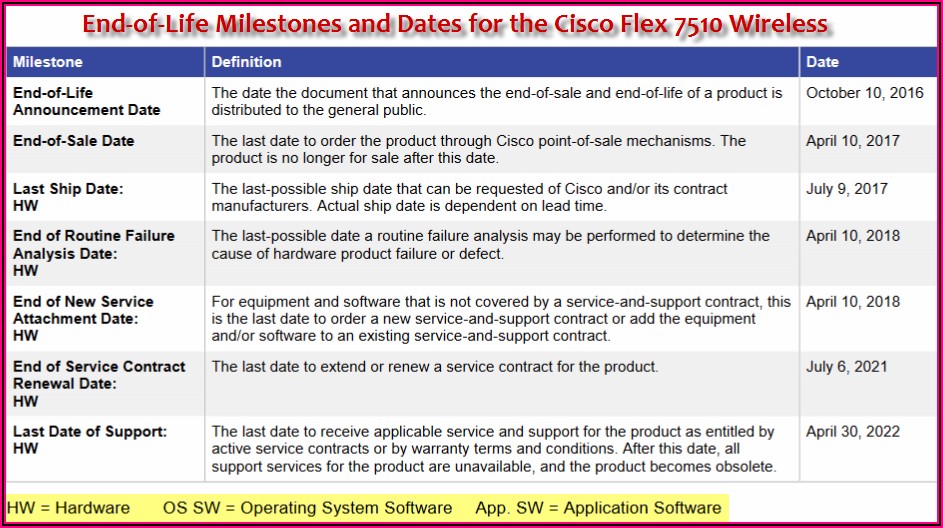 End-of-Life Milestones and Dates for the Cisco Flex 7510 Wireless

| Milestone | Definition | Date |
|---|---|---|
| End-of-Life Announcement Date | The date the document that announces the end-of-sale and end-of-life of a product is distributed to the general public. | October 10, 2016 |
| End-of-Sale Date | The last date to order the product through Cisco point-of-sale mechanisms. The product is no longer for sale after this date. | April 10, 2017 |
| Last Ship Date: HW | The last-possible ship date that can be requested of Cisco and/or its contract manufacturers. Actual ship date is dependent on lead time. | July 9, 2017 |
| End of Routine Failure Analysis Date: HW | The last-possible date a routine failure analysis may be performed to determine the cause of hardware product failure or defect. | April 10, 2018 |
| End of New Service Attachment Date: HW | For equipment and software that is not covered by a service-and-support contract, this is the last date to order a new service-and-support contract or add the equipment and/or software to an existing service-and-support contract. | April 10, 2018 |
| End of Service Contract Renewal Date: HW | The last date to extend or renew a service contract for the product. | July 6, 2021 |
| Last Date of Support: HW | The last date to receive applicable service and support for the product as entitled by active service contracts or by warranty terms and conditions. After this date, all support services for the product are unavailable, and the product becomes obsolete. | April 30, 2022 |

HW = Hardware OS SW = Operating System Software App. SW = Application Software